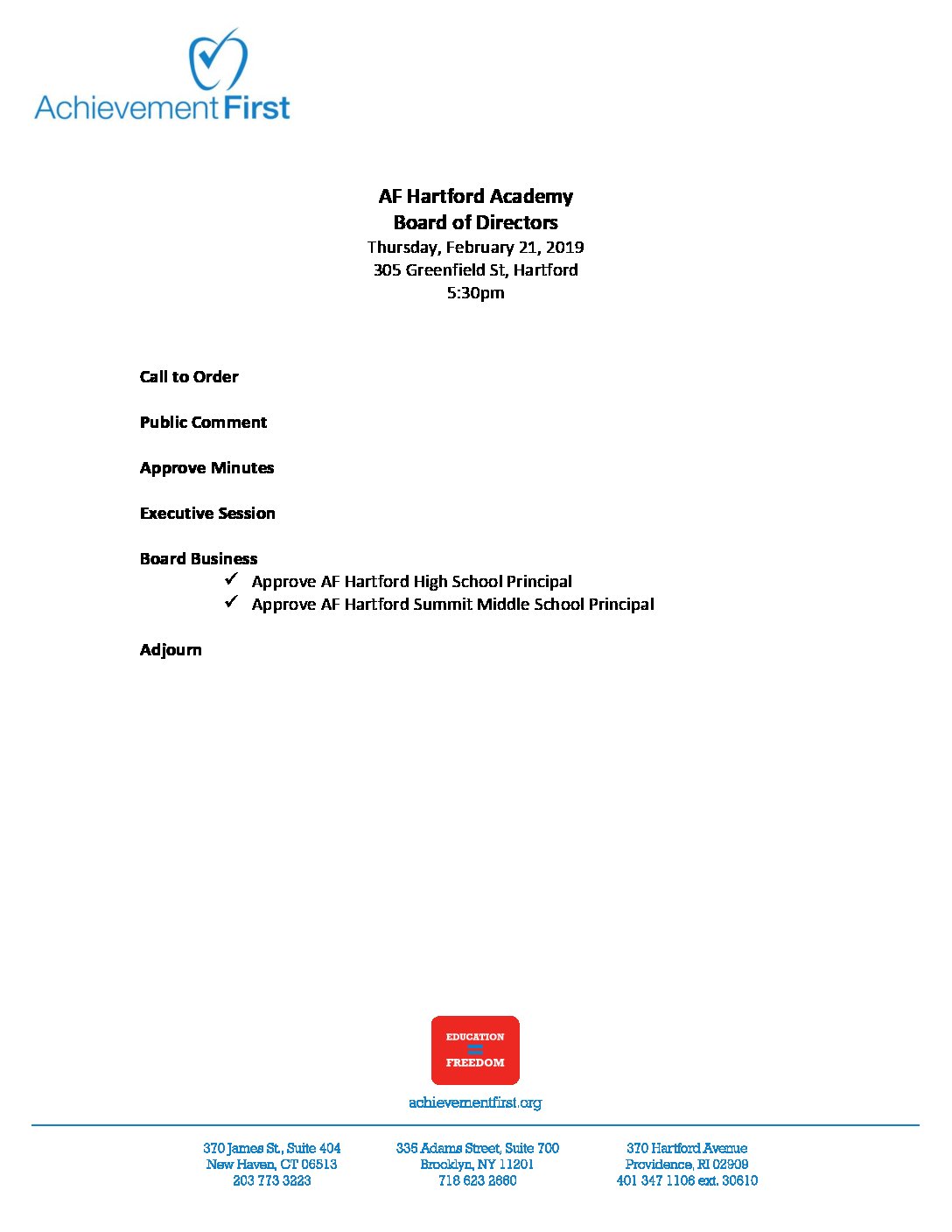 Achievement First

AF Hartford Academy
Board of Directors
Thursday, February 21, 2019
305 Greenfield St, Hartford
5:30pm

Call to Order

Public Comment

Approve Minutes

Executive Session

Board Business
✓ Approve AF Hartford High School Principal
✓ Approve AF Hartford Summit Middle School Principal

Adjourn

EDUCATION
=
FREEDOM

achievementfirst.org

370 James St., Suite 404
New Haven, CT 06513
203 773 3223

335 Adams Street, Suite 700
Brooklyn, NY 11201
718 623 2660

370 Hartford Avenue
Providence, RI 02909
401 347 1106 ext. 30610